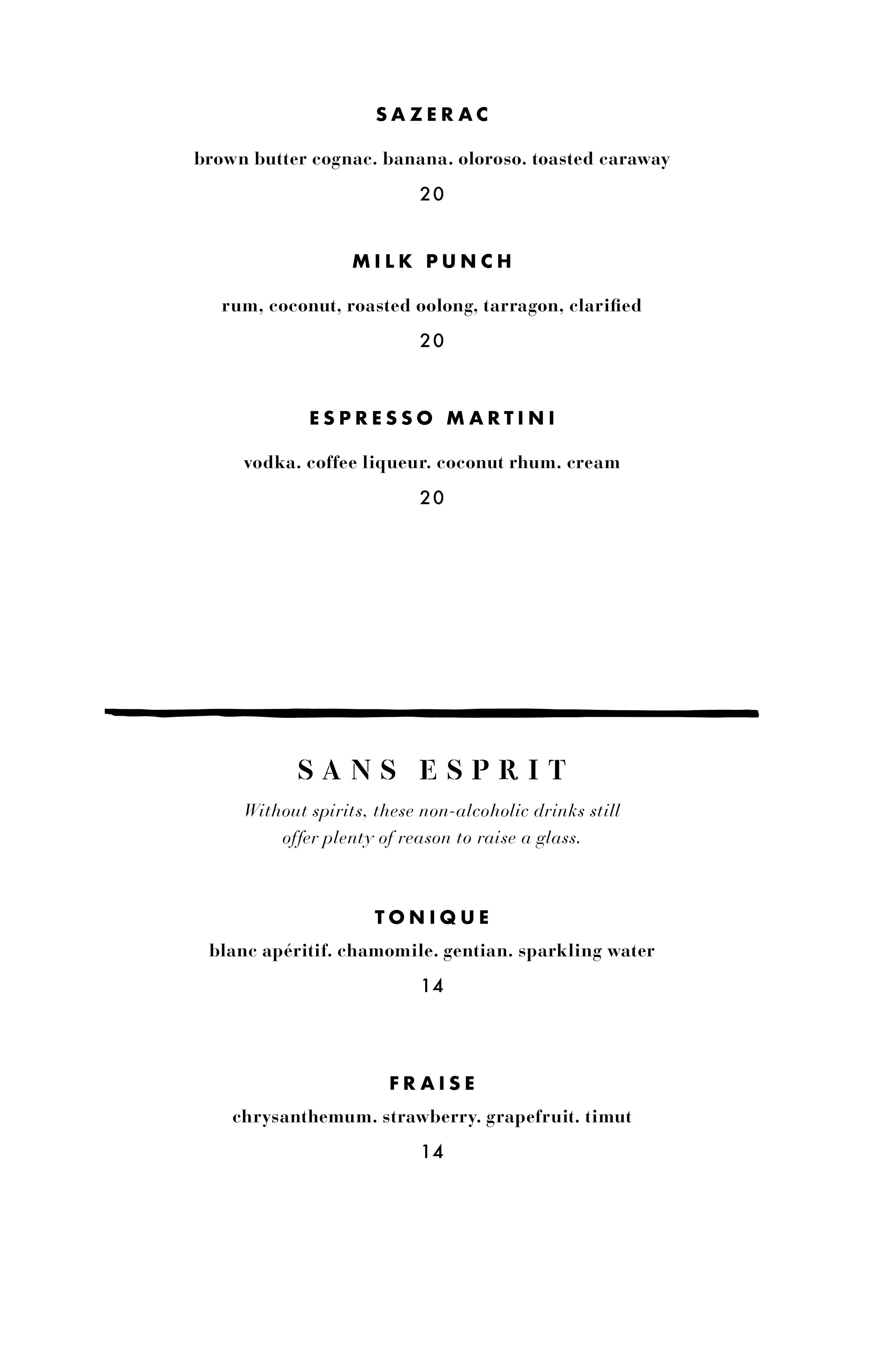 SAZERAC

brown butter cognac. banana. oloroso. toasted caraway

20

MILK PUNCH

rum, coconut, roasted oolong, tarragon, clarified

20

ESPRESSO MARTINI

vodka. coffee liqueur. coconut rhum. cream

20

SANS ESPRIT

Without spirits, these non-alcoholic drinks still offer plenty of reason to raise a glass.

TONIQUE

blanc apéritif. chamomile. gentian. sparkling water

14

FRAISE

chrysanthemum. strawberry. grapefruit. timut

14